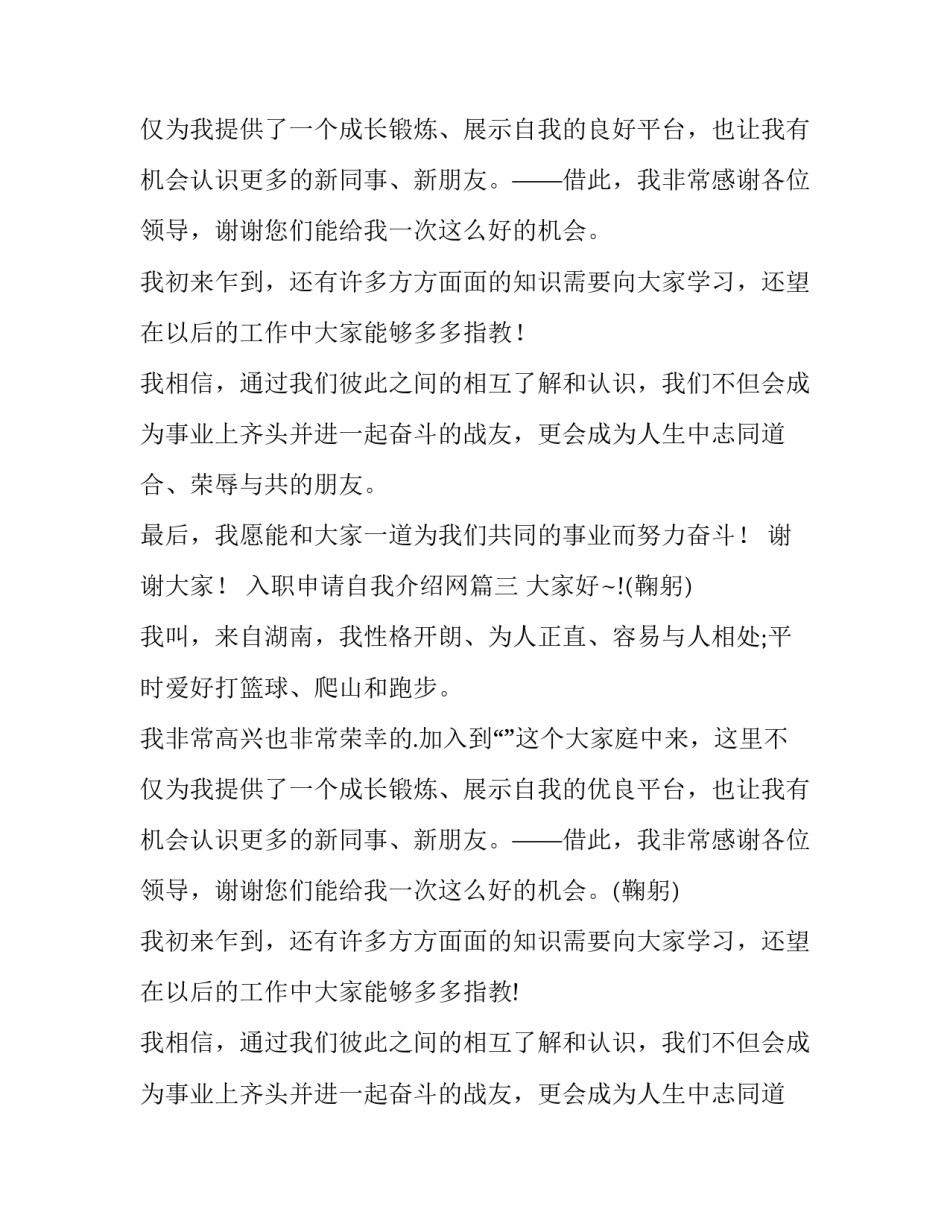 仅为我提供了一个成长锻炼、展示自我的良好平台，也让我有机会认识更多的新同事、新朋友。——借此，我非常感谢各位领导，谢谢您们能给我一次这么好的机会。

我初来乍到，还有许多方方面面的知识需要向大家学习，还望在以后的工作中大家能够多多指教！

我相信，通过我们彼此之间的相互了解和认识，我们不但会成为事业上齐头并进一起奋斗的战友，更会成为人生中志同道合、荣辱与共的朋友。

最后，我愿能和大家一道为我们共同的事业而努力奋斗！ 谢谢大家！ 入职申请自我介绍网篇三 大家好~!(鞠躬)

我叫，来自湖南，我性格开朗、为人正直、容易与人相处;平时爱好打篮球、爬山和跑步。

我非常高兴也非常荣幸的.加入到“”这个大家庭中来，这里不仅为我提供了一个成长锻炼、展示自我的优良平台，也让我有机会认识更多的新同事、新朋友。——借此，我非常感谢各位领导，谢谢您们能给我一次这么好的机会。(鞠躬)

我初来乍到，还有许多方方面面的知识需要向大家学习，还望在以后的工作中大家能够多多指教!

我相信，通过我们彼此之间的相互了解和认识，我们不但会成为事业上齐头并进一起奋斗的战友，更会成为人生中志同道